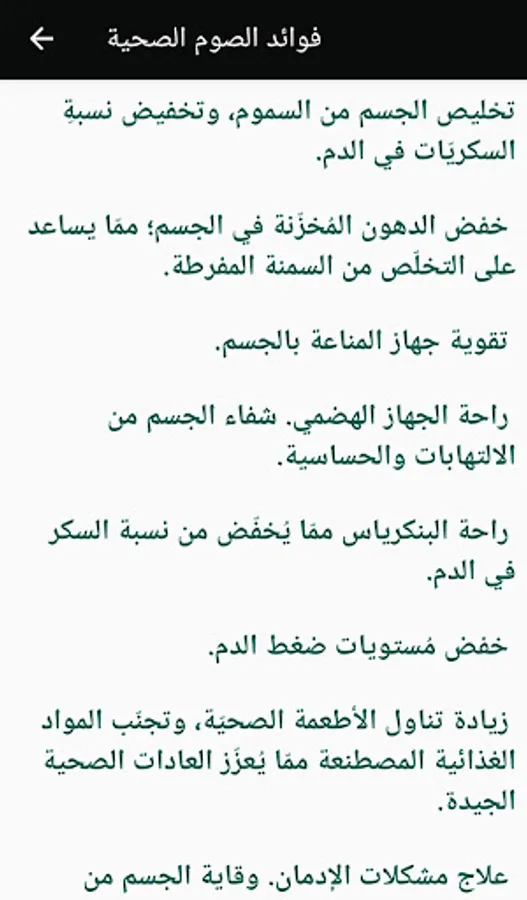 فوائد الصوم الصحية

تخليص الجسم من السموم، وتخفيض نسبةِ السكريّات في الدم.

خفض الدهون المُخزّنة في الجسم؛ ممّا يساعد على التخلّص من السمنة المفرطة.

تقوية جهاز المناعة بالجسم.

راحة الجهاز الهضمي. شفاء الجسم من الالتهابات والحساسية.

راحة البنكرياس ممّا يُخفّض من نسبة السكر في الدم.

خفض مُستويات ضغط الدم.

زيادة تناول الأطعمة الصحيّة، وتجنّب المواد الغذائية المصطنعة ممّا يُعزّز العادات الصحية الجيدة.

علاج مشكلات الإدمان. وقاية الجسم من